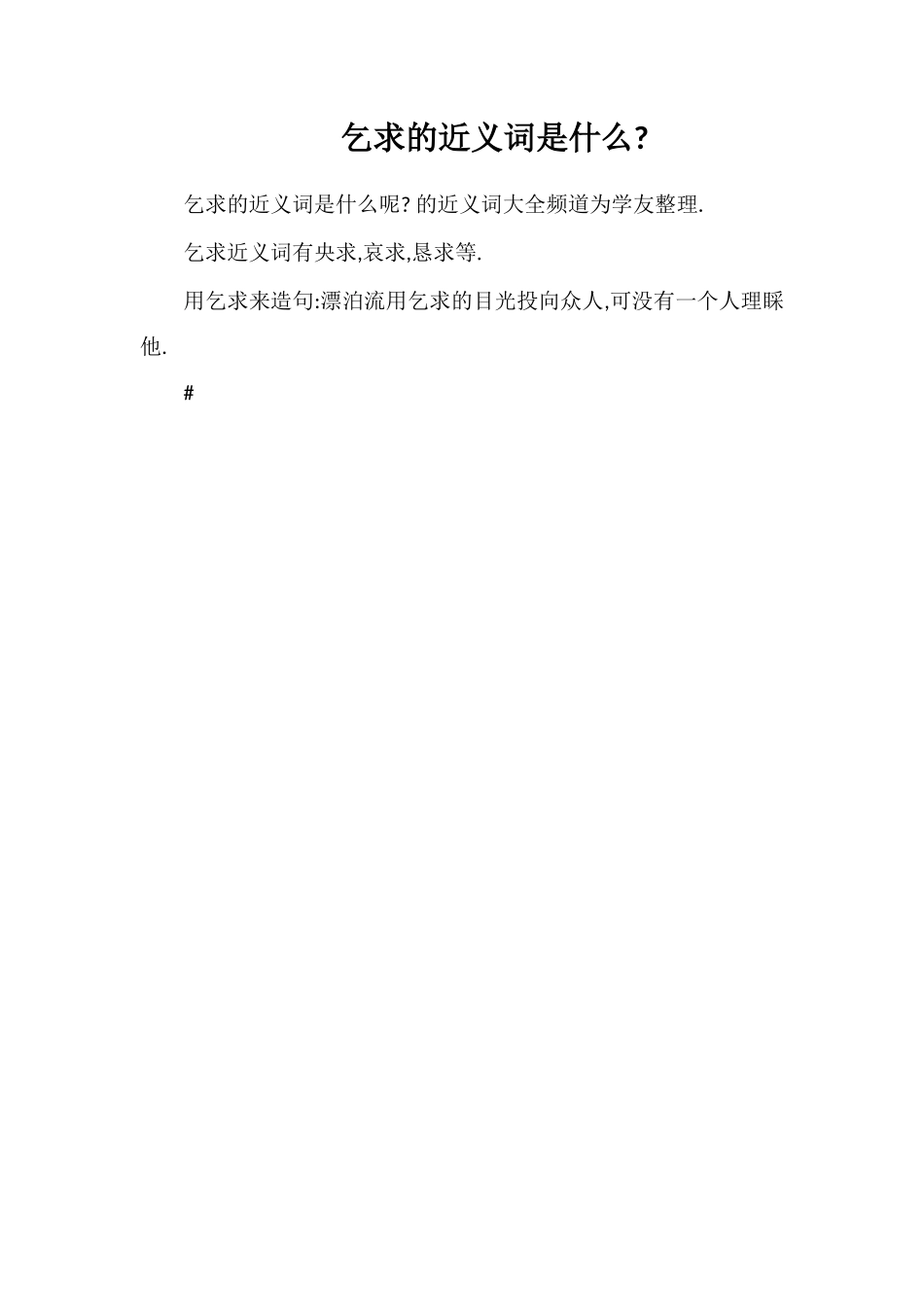 乞求的近义词是什么?

乞求的近义词是什么呢?的近义词大全频道为学友整理.

乞求近义词有央求,哀求,恳求等.

用乞求来造句:漂泊流用乞求的目光投向众人,可没有一个人理睬他.

#